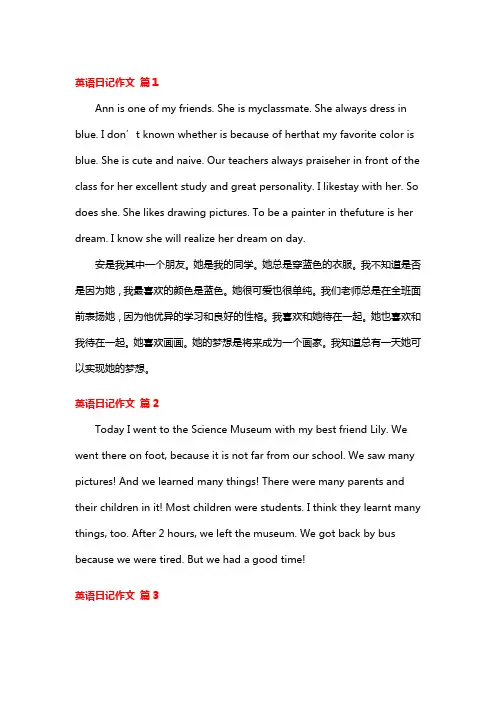 英语日记作文 篇1

Ann is one of my friends. She is myclassmate. She always dress in blue. I don’t known whether is because of herthat my favorite color is blue. She is cute and naive. Our teachers always praiseher in front of the class for her excellent study and great personality. I likestay with her. So does she. She likes drawing pictures. To be a painter in thefuture is her dream. I know she will realize her dream on day.

安是我其中一个朋友。她是我的同学。她总是穿蓝色的衣服。我不知道是否是因为她，我最喜欢的颜色是蓝色。她很可爱也很单纯。我们老师总是在全班面前表扬她，因为他优异的学习和良好的性格。我喜欢和她待在一起。她也喜欢和我待在一起。她喜欢画画。她的梦想是将来成为一个画家。我知道总有一天她可以实现她的梦想。

英语日记作文 篇2

Today I went to the Science Museum with my best friend Lily. We went there on foot, because it is not far from our school. We saw many pictures! And we learned many things! There were many parents and their children in it! Most children were students. I think they learnt many things, too. After 2 hours, we left the museum. We got back by bus because we were tired. But we had a good time!

英语日记作文 篇3